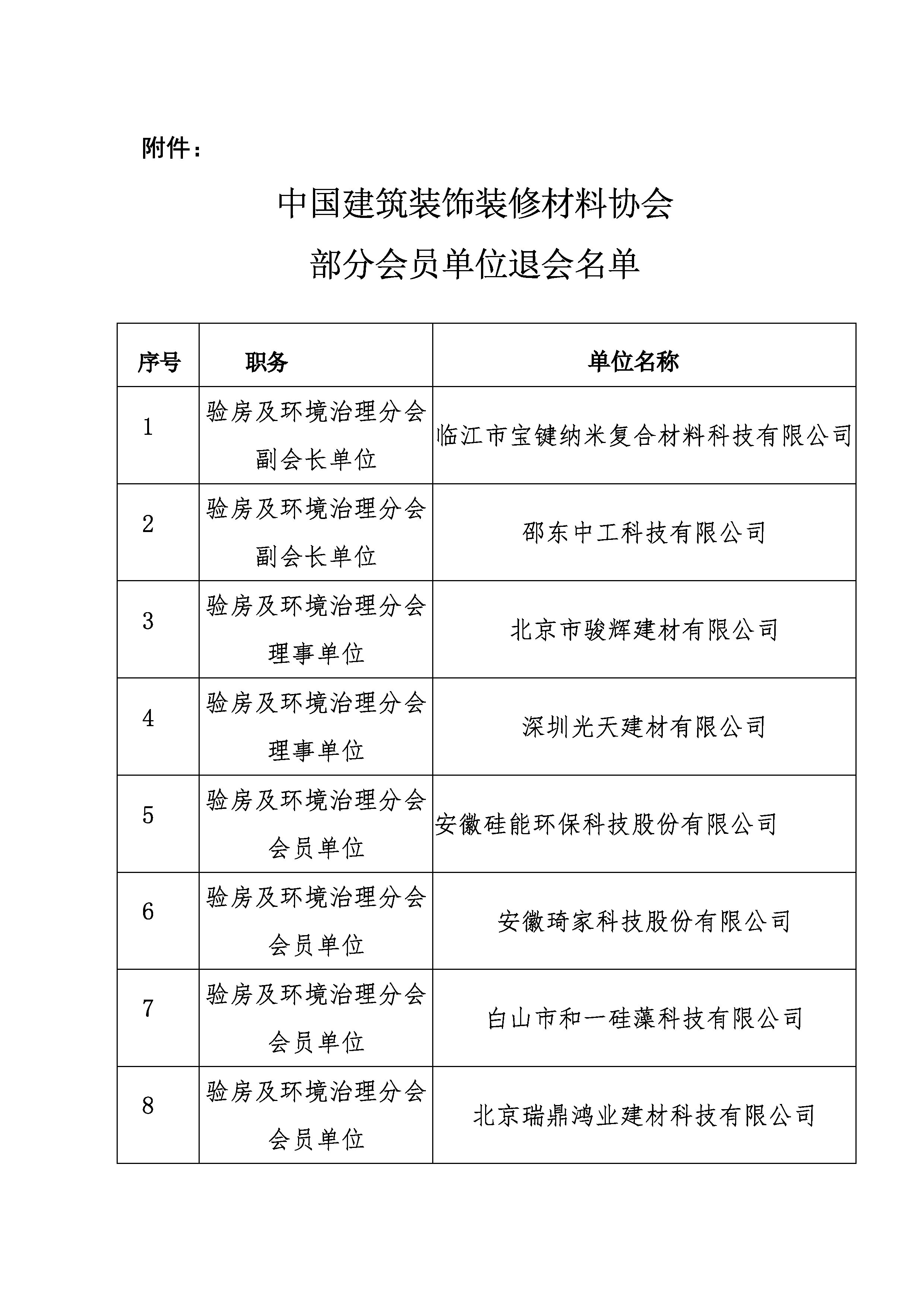 附件：

中国建筑装饰装修材料协会

部分会员单位退会名单

| 序号 | 职务 | 单位名称 |
|---|---|---|
| 1 | 验房及环境治理分会副会长单位 | 临江市宝键纳米复合材料科技有限公司 |
| 2 | 验房及环境治理分会副会长单位 | 邵东中工科技有限公司 |
| 3 | 验房及环境治理分会理事单位 | 北京市骏辉建材有限公司 |
| 4 | 验房及环境治理分会理事单位 | 深圳光天建材有限公司 |
| 5 | 验房及环境治理分会会员单位 | 安徽硅能环保科技股份有限公司 |
| 6 | 验房及环境治理分会会员单位 | 安徽琦家科技股份有限公司 |
| 7 | 验房及环境治理分会会员单位 | 白山市和一硅藻科技有限公司 |
| 8 | 验房及环境治理分会会员单位 | 北京瑞鼎鸿业建材科技有限公司 |